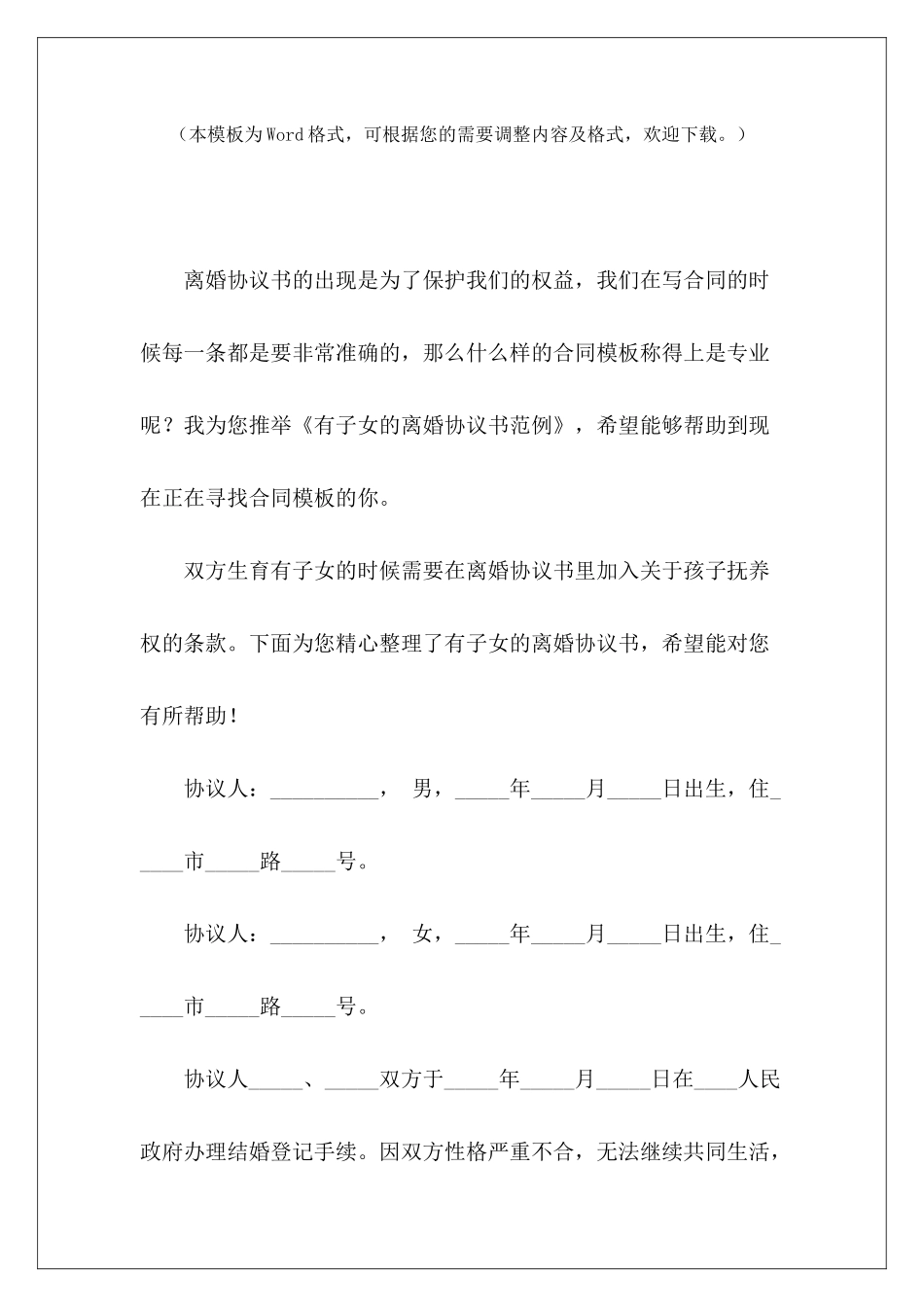 （本模板为Word格式，可根据您的需要调整内容及格式，欢迎下载。）

离婚协议书的出现是为了保护我们的权益，我们在写合同的时候每一条都是要非常准确的，那么什么样的合同模板称得上是专业呢？我为您推举《有子女的离婚协议书范例》，希望能够帮助到现在正在寻找合同模板的你。

双方生育有子女的时候需要在离婚协议书里加入关于孩子抚养权的条款。下面为您精心整理了有子女的离婚协议书，希望能对您有所帮助！

协议人：__________， 男，_____年_____月_____日出生，住_____市_____路_____号。

协议人：__________， 女，_____年_____月_____日出生，住_____市_____路_____号。

协议人_____、_____双方于_____年_____月_____日在____人民政府办理结婚登记手续。因双方性格严重不合，无法继续共同生活，